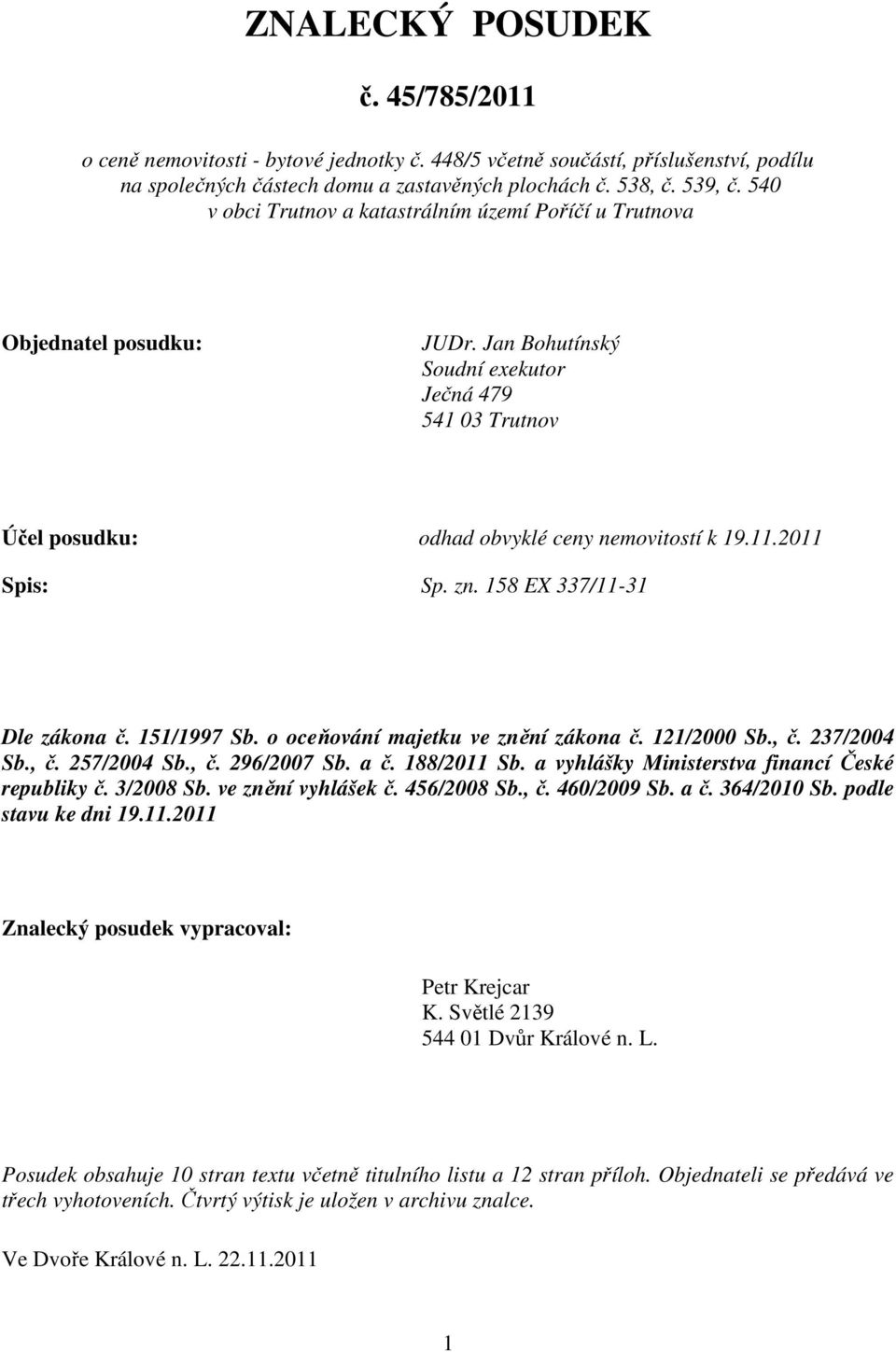 ZNALECKÝ POSUDEK

č. 45/785/2011

o ceně nemovitosti - bytové jednotky č. 448/5 včetně součástí, příslušenství, podílu na společných částech domu a zastavěných plochách č. 538, č. 539, č. 540 v obci Trutnov a katastrálním území Poříčí u Trutnova

Objednatel posudku:

JUDr. Jan Bohutínský
Soudní exekutor
Ječná 479
541 03 Trutnov

Účel posudku: odhad obvyklé ceny nemovitostí k 19.11.2011

Spis: Sp. zn. 158 EX 337/11-31

Dle zákona č. 151/1997 Sb. o oceňování majetku ve znění zákona č. 121/2000 Sb., č. 237/2004 Sb., č. 257/2004 Sb., č. 296/2007 Sb. a č. 188/2011 Sb. a vyhlášky Ministerstva financí České republiky č. 3/2008 Sb. ve znění vyhlášek č. 456/2008 Sb., č. 460/2009 Sb. a č. 364/2010 Sb. podle stavu ke dni 19.11.2011

Znalecký posudek vypracoval:

Petr Krejcar
K. Světlé 2139
544 01 Dvůr Králové n. L.

Posudek obsahuje 10 stran textu včetně titulního listu a 12 stran příloh. Objednateli se předává ve třech vyhotoveních. Čtvrtý výtisk je uložen v archivu znalce.

Ve Dvoře Králové n. L. 22.11.2011

1